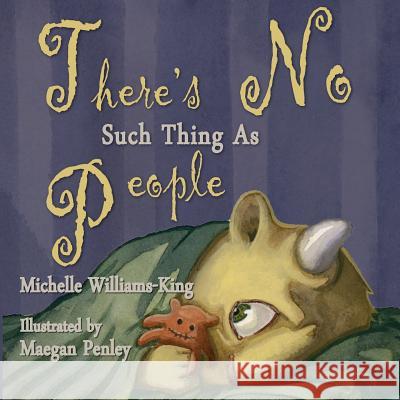 There's No
Such Thing As
People

Michelle Williams-King

Illustrated by
Maegan Penley

Kraina Książek